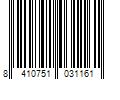 8 410751 031161